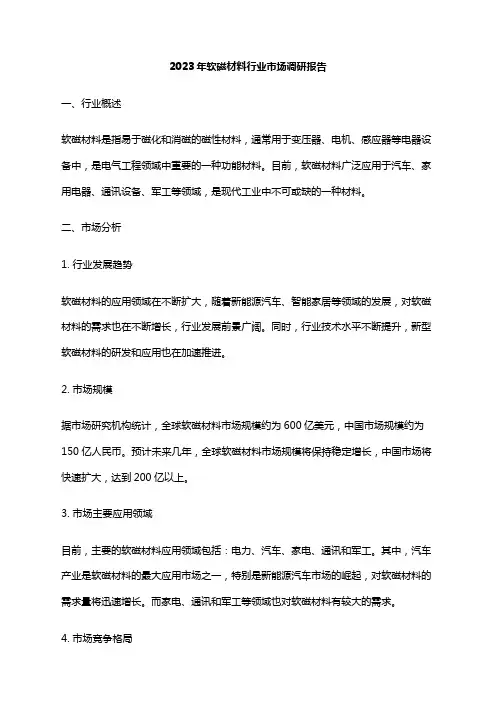 2023年软磁材料行业市场调研报告

一、行业概述

软磁材料是指易于磁化和消磁的磁性材料，通常用于变压器、电机、感应器等电器设备中，是电气工程领域中重要的一种功能材料。目前，软磁材料广泛应用于汽车、家用电器、通讯设备、军工等领域，是现代工业中不可或缺的一种材料。

二、市场分析

1. 行业发展趋势

软磁材料的应用领域在不断扩大，随着新能源汽车、智能家居等领域的发展，对软磁材料的需求也在不断增长，行业发展前景广阔。同时，行业技术水平不断提升，新型软磁材料的研发和应用也在加速推进。

2. 市场规模

据市场研究机构统计，全球软磁材料市场规模约为 600 亿美元，中国市场规模约为 150 亿人民币。预计未来几年，全球软磁材料市场规模将保持稳定增长，中国市场将快速扩大，达到 200 亿以上。

3. 市场主要应用领域

目前，主要的软磁材料应用领域包括：电力、汽车、家电、通讯和军工。其中，汽车产业是软磁材料的最大应用市场之一，特别是新能源汽车市场的崛起，对软磁材料的需求量将迅速增长。而家电、通讯和军工等领域也对软磁材料有较大的需求。

4. 市场竞争格局